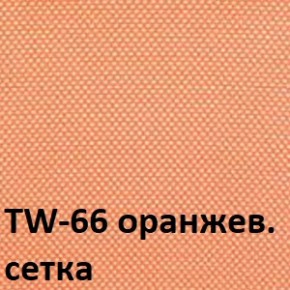 TW-66 оранжев.
сетка